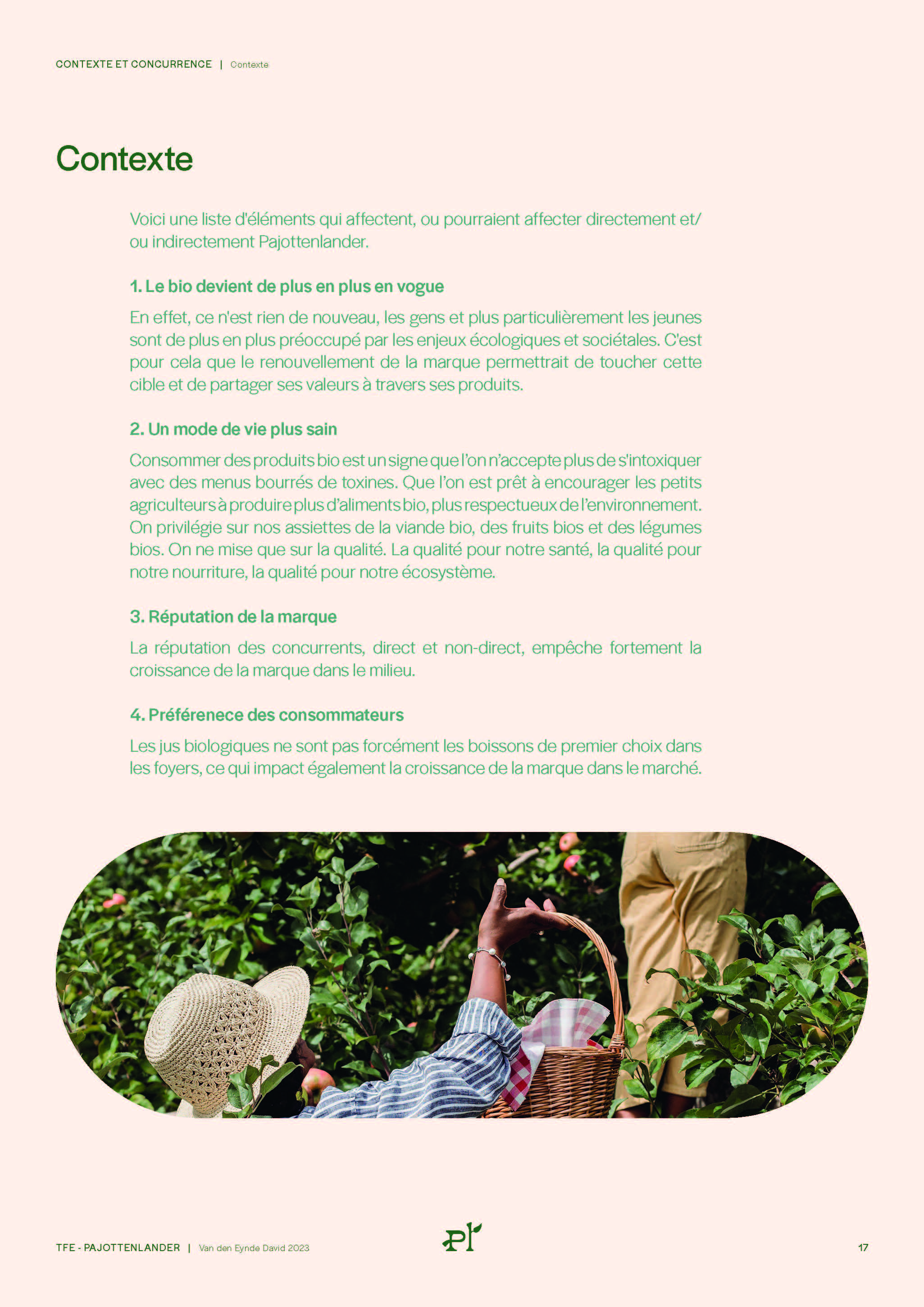 CONTEXTE ET CONCURRENCE | Contexte

Contexte

Voici une liste d'éléments qui affectent, ou pourraient affecter directement et/ou indirectement Pajottenlander.

1. Le bio devient de plus en plus en vogue

En effet, ce n'est rien de nouveau, les gens et plus particulièrement les jeunes sont de plus en plus préoccupé par les enjeux écologiques et sociétales. C'est pour cela que le renouvellement de la marque permettrait de toucher cette cible et de partager ses valeurs à travers ses produits.

2. Un mode de vie plus sain

Consommer des produits bio est un signe que l'on n'accepte plus de s'intoxiquer avec des menus bourrés de toxines. Que l'on est prêt à encourager les petits agriculteurs à produire plus d'aliments bio, plus respectueux de l'environnement. On privilégie sur nos assiettes de la viande bio, des fruits bios et des légumes bios. On ne mise que sur la qualité. La qualité pour notre santé, la qualité pour notre nourriture, la qualité pour notre écosystème.

3. Réputation de la marque

La réputation des concurrents, direct et non-direct, empêche fortement la croissance de la marque dans le milieu.

4. Préférenece des consommateurs

Les jus biologiques ne sont pas forcément les boissons de premier choix dans les foyers, ce qui impact également la croissance de la marque dans le marché.

TFE - PAJOTTENLANDER | Van den Eynde David 2023

Pl

17